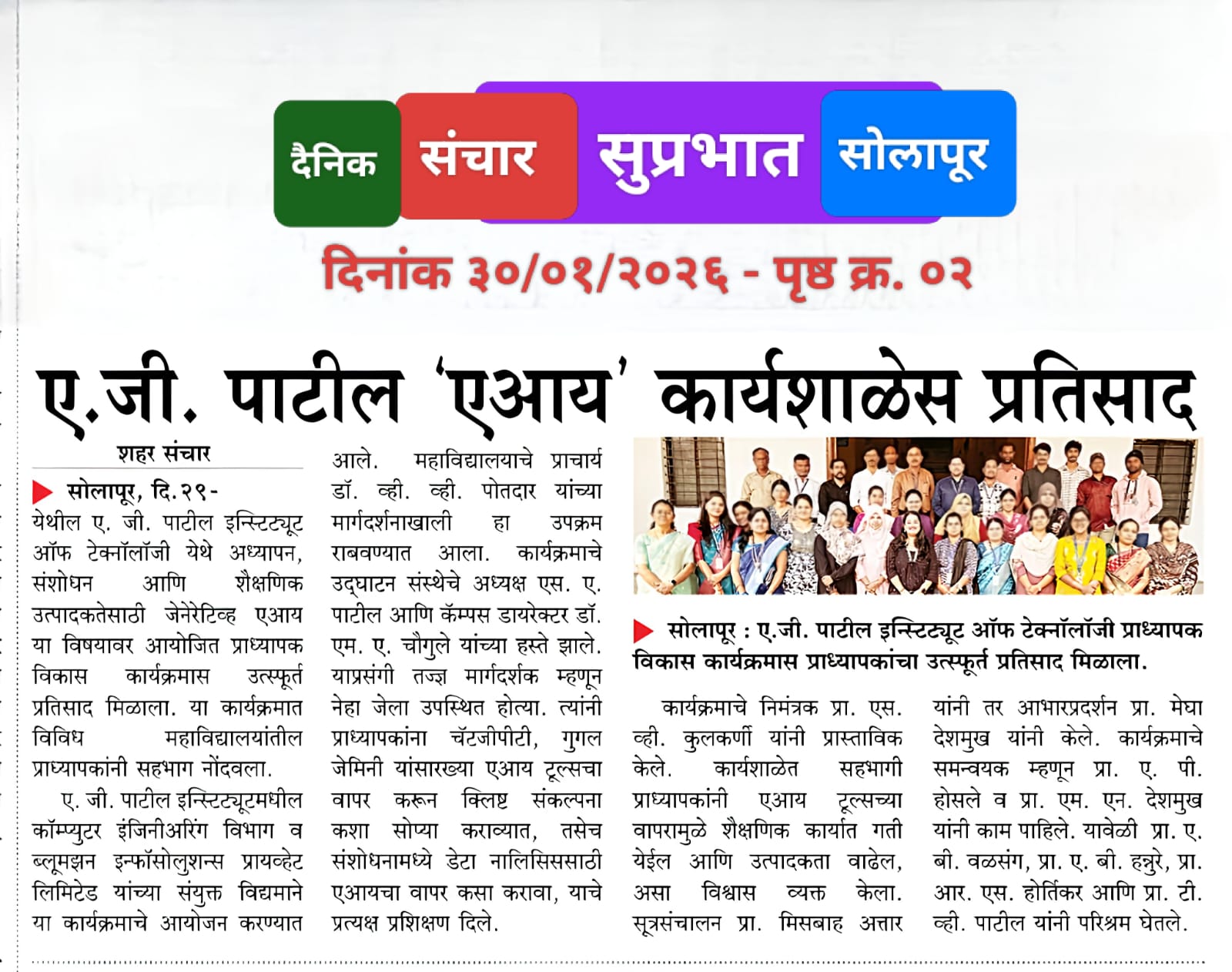 दैनिक संचार सुप्रभात सोलापूर

दिनांक ३०/०१/२०२६ - पृष्ठ क्र. ०२

ए.जी. पाटील 'एआय' कार्यशाळेस प्रतिसाद

शहर संचार

सोलापूर, दि.२९- येथील ए. जी. पाटील इन्स्टिट्यूट ऑफ टेक्नॉलॉजी येथे अध्यापन, संशोधन आणि शैक्षणिक उत्पादकतेसाठी जेनेरेटिव्ह एआय या विषयावर आयोजित प्राध्यापक विकास कार्यक्रमास उत्स्फूर्त प्रतिसाद मिळाला. या कार्यक्रमात विविध महाविद्यालयांतील प्राध्यापकांनी सहभाग नोंदवला.

ए. जी. पाटील इन्स्टिट्यूटमधील कॉम्प्युटर इंजिनीअरिंग विभाग व ब्लूमझन इन्फॉसोलुशन्स प्रायव्हेट लिमिटेड यांच्या संयुक्त विद्यमाने या कार्यक्रमाचे आयोजन करण्यात आले. महाविद्यालयाचे प्राचार्य डॉ. व्ही. व्ही. पोतदार यांच्या मार्गदर्शनाखाली हा उपक्रम राबवण्यात आला. कार्यक्रमाचे उद्घाटन संस्थेचे अध्यक्ष एस. ए. पाटील आणि कॅम्पस डायरेक्टर डॉ. एम. ए. चौगुले यांच्या हस्ते झाले. याप्रसंगी तज्ज्ञ मार्गदर्शक म्हणून नेहा जेला उपस्थित होत्या. त्यांनी प्राध्यापकांना चॅटजीपीटी, गुगल जेमिनी यांसारख्या एआय टूल्सचा वापर करून क्लिष्ट संकल्पना कशा सोप्या कराव्यात, तसेच संशोधनामध्ये डेटा नालिसिससाठी एआयचा वापर कसा करावा, याचे प्रत्यक्ष प्रशिक्षण दिले.

सोलापूर : ए.जी. पाटील इन्स्टिट्यूट ऑफ टेक्नॉलॉजी प्राध्यापक विकास कार्यक्रमास प्राध्यापकांचा उत्स्फूर्त प्रतिसाद मिळाला.

कार्यक्रमाचे निमंत्रक प्रा. एस. व्ही. कुलकर्णी यांनी प्रास्ताविक केले. कार्यशाळेत सहभागी प्राध्यापकांनी एआय टूल्सच्या वापरामुळे शैक्षणिक कार्यात गती येईल आणि उत्पादकता वाढेल, असा विश्वास व्यक्त केला. सूत्रसंचालन प्रा. मिसबाह अत्तार यांनी तर आभारप्रदर्शन प्रा. मेघा देशमुख यांनी केले. कार्यक्रमाचे समन्वयक म्हणून प्रा. ए. पी. होसले व प्रा. एम. एन. देशमुख यांनी काम पाहिले. यावेळी प्रा. ए. बी. वळसंग, प्रा. ए. बी. हन्नुरे, प्रा. आर. एस. होर्तिकर आणि प्रा. टी. व्ही. पाटील यांनी परिश्रम घेतले.